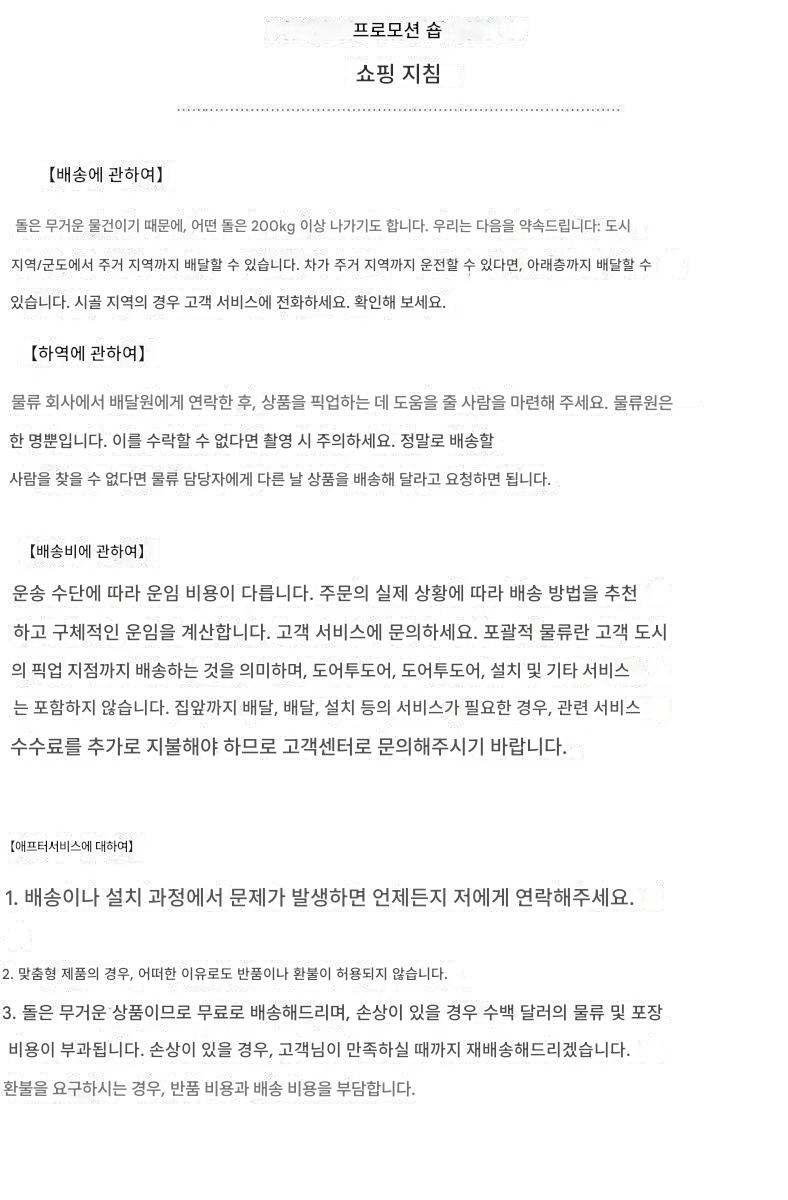 프로모션 숍

쇼핑 지침

【배송에 관하여】

돌은 무거운 물건이기 때문에, 어떤 돌은 200kg 이상 나가기도 합니다. 우리는 다음을 약속드립니다: 도시 지역/군도에서 주거 지역까지 배달할 수 있습니다. 차가 주거 지역까지 운전할 수 있다면, 아래층까지 배달할 수 있습니다. 시골 지역의 경우 고객 서비스에 전화하세요. 확인해 보세요.

【하역에 관하여】

물류 회사에서 배달원에게 연락한 후, 상품을 픽업하는 데 도움을 줄 사람을 마련해 주세요. 물류원은 한 명뿐입니다. 이를 수락할 수 없다면 촬영 시 주의하세요. 정말로 배송할 사람을 찾을 수 없다면 물류 담당자에게 다른 날 상품을 배송해 달라고 요청하면 됩니다.

【배송비에 관하여】

운송 수단에 따라 운임 비용이 다릅니다. 주문의 실제 상황에 따라 배송 방법을 추천하고 구체적인 운임을 계산합니다. 고객 서비스에 문의하세요. 포괄적 물류란 고객 도시의 픽업 지점까지 배송하는 것을 의미하며, 도어투도어, 도어투도어, 설치 및 기타 서비스는 포함하지 않습니다. 집앞까지 배달, 배달, 설치 등의 서비스가 필요한 경우, 관련 서비스 수수료를 추가로 지불해야 하므로 고객센터로 문의해주시기 바랍니다.

【애프터서비스에 대하여】

1. 배송이나 설치 과정에서 문제가 발생하면 언제든지 저에게 연락해주세요.

2. 맞춤형 제품의 경우, 어떠한 이유로도 반품이나 환불이 허용되지 않습니다.

3. 돌은 무거운 상품이므로 무료로 배송해드리며, 손상이 있을 경우 수백 달러의 물류 및 포장 비용이 부과됩니다. 손상이 있을 경우, 고객님이 만족하실 때까지 재배송해드리겠습니다.

환불을 요구하시는 경우, 반품 비용과 배송 비용을 부담합니다.